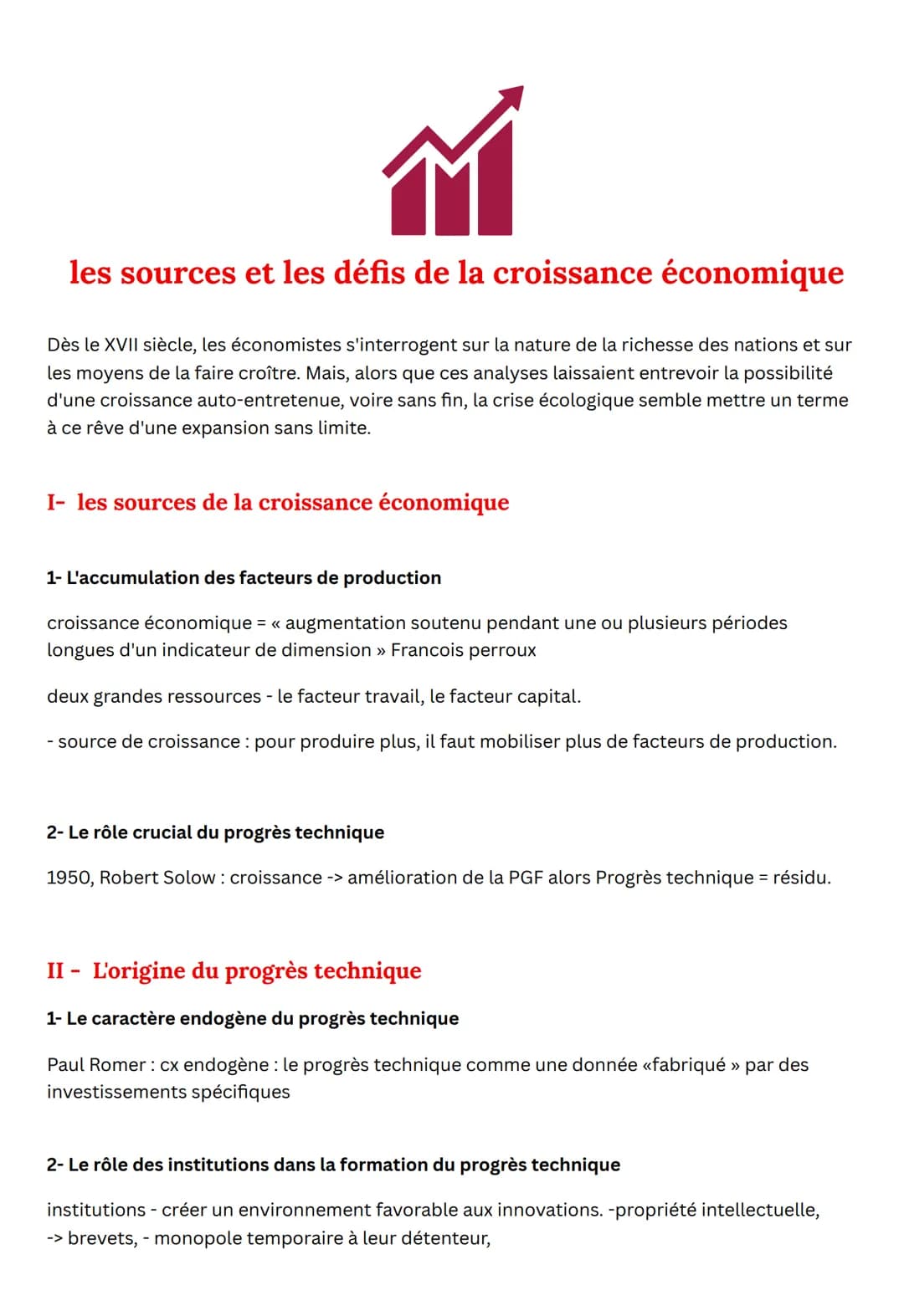 les sources et les défis de la croissance économique

Dès le XVII siècle, les économistes s'interrogent sur la nature de la richesse des nations et sur les moyens de la faire croître. Mais, alors que ces analyses laissaient entrevoir la possibilité d'une croissance auto-entretenue, voire sans fin, la crise écologique semble mettre un terme à ce rêve d'une expansion sans limite.

I- les sources de la croissance économique

1- L'accumulation des facteurs de production

croissance économique = « augmentation soutenu pendant une ou plusieurs périodes longues d'un indicateur de dimension » Francois perroux

deux grandes ressources - le facteur travail, le facteur capital.

- source de croissance : pour produire plus, il faut mobiliser plus de facteurs de production.

2- Le rôle crucial du progrès technique

1950, Robert Solow : croissance -> amélioration de la PGF alors Progrès technique = résidu.

II - L'origine du progrès technique

1- Le caractère endogène du progrès technique

Paul Romer : cx endogène : le progrès technique comme une donnée «fabriqué » par des investissements spécifiques

2- Le rôle des institutions dans la formation du progrès technique

institutions - créer un environnement favorable aux innovations. -propriété intellectuelle, -> brevets, - monopole temporaire à leur détenteur,